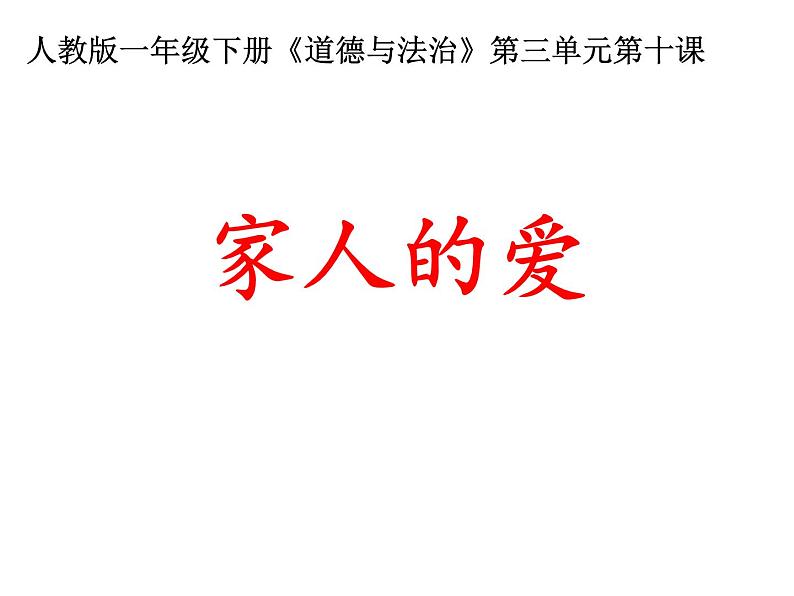 人教版一年级下册《道德与法治》第三单元第十课

家人的爱